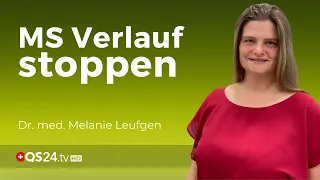 MS Verlauf stoppen

Dr. med. Melanie Leufgen

QS24.tv HD